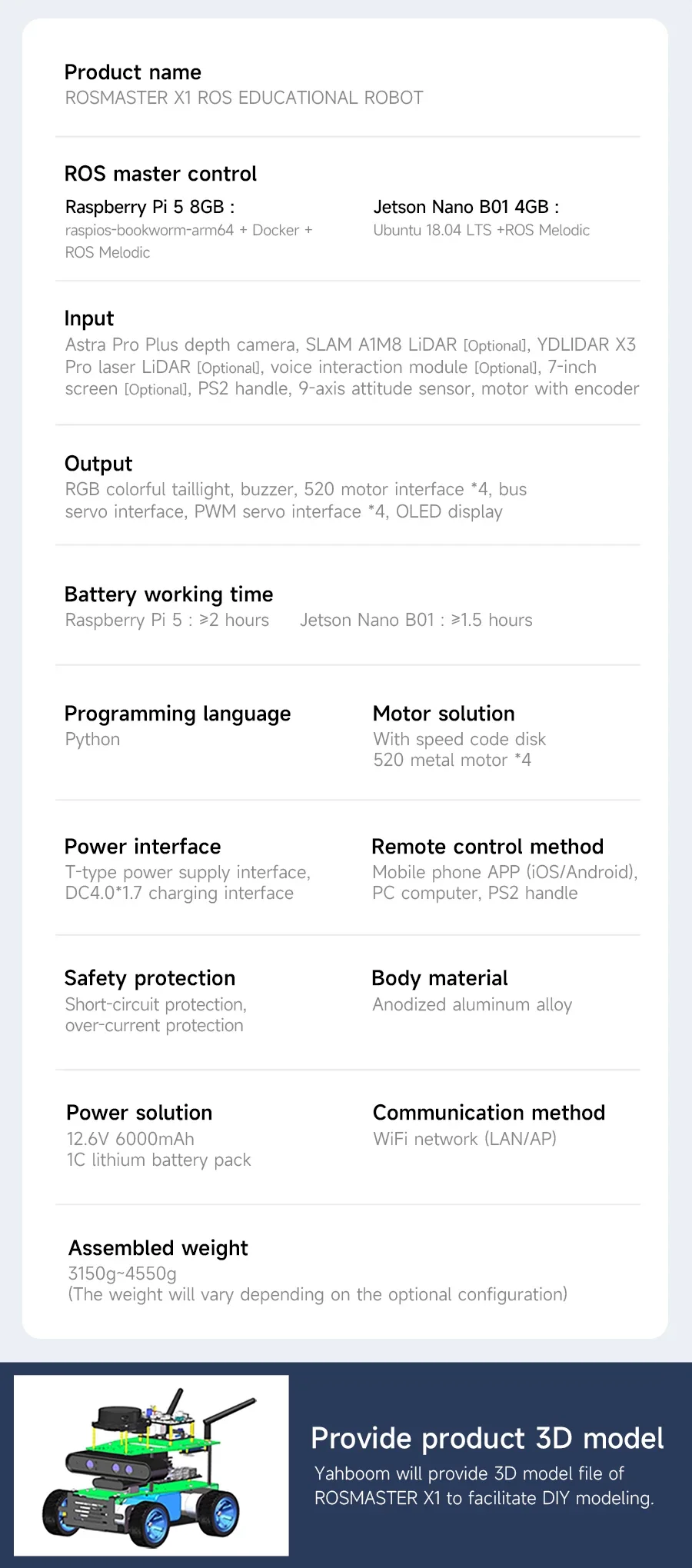 Product name
ROSMASTER X1 ROS EDUCATIONAL ROBOT

ROS master control

Raspberry Pi 5 8GB :
raspios-bookworm-arm64 + Docker + ROS Melodic

Jetson Nano B01 4GB :
Ubuntu 18.04 LTS +ROS Melodic

Input
Astra Pro Plus depth camera, SLAM A1M8 LiDAR [Optional], YDLIDAR X3 Pro laser LiDAR [Optional], voice interaction module [Optional], 7-inch screen [Optional], PS2 handle, 9-axis attitude sensor, motor with encoder

Output
RGB colorful taillight, buzzer, 520 motor interface *4, bus servo interface, PWM servo interface *4, OLED display

Battery working time
Raspberry Pi 5 : ≥2 hours Jetson Nano B01 : ≥1.5 hours

Programming language
Python

Motor solution
With speed code disk
520 metal motor *4

Power interface
T-type power supply interface,
DC4.0*1.7 charging interface

Remote control method
Mobile phone APP (iOS/Android),
PC computer, PS2 handle

Safety protection
Short-circuit protection,
over-current protection

Body material
Anodized aluminum alloy

Power solution
12.6V 6000mAh
1C lithium battery pack

Communication method
WiFi network (LAN/AP)

Assembled weight
3150g~4550g
(The weight will vary depending on the optional configuration)

Provide product 3D model

Yahboom will provide 3D model file of ROSMASTER X1 to facilitate DIY modeling.